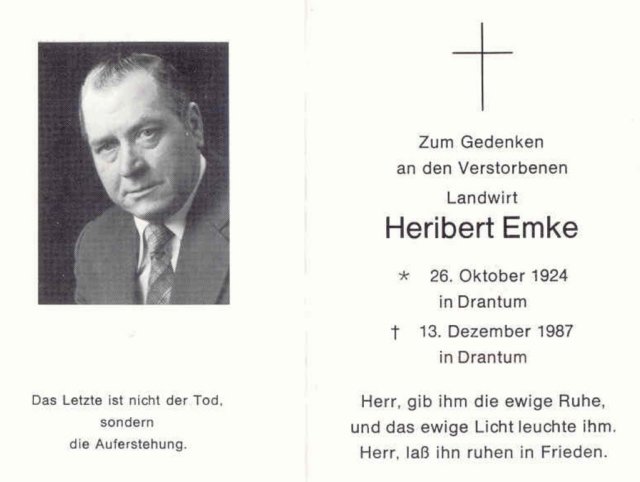 Das Letzte ist nicht der Tod,
sondern
die Auferstehung.

Zum Gedenken
an den Verstorbenen
Landwirt
Heribert Emke

* 26. Oktober 1924
in Drantum
† 13. Dezember 1987
in Drantum

Herr, gib ihm die ewige Ruhe,
und das ewige Licht leuchte ihm.
Herr, laß ihn ruhen in Frieden.